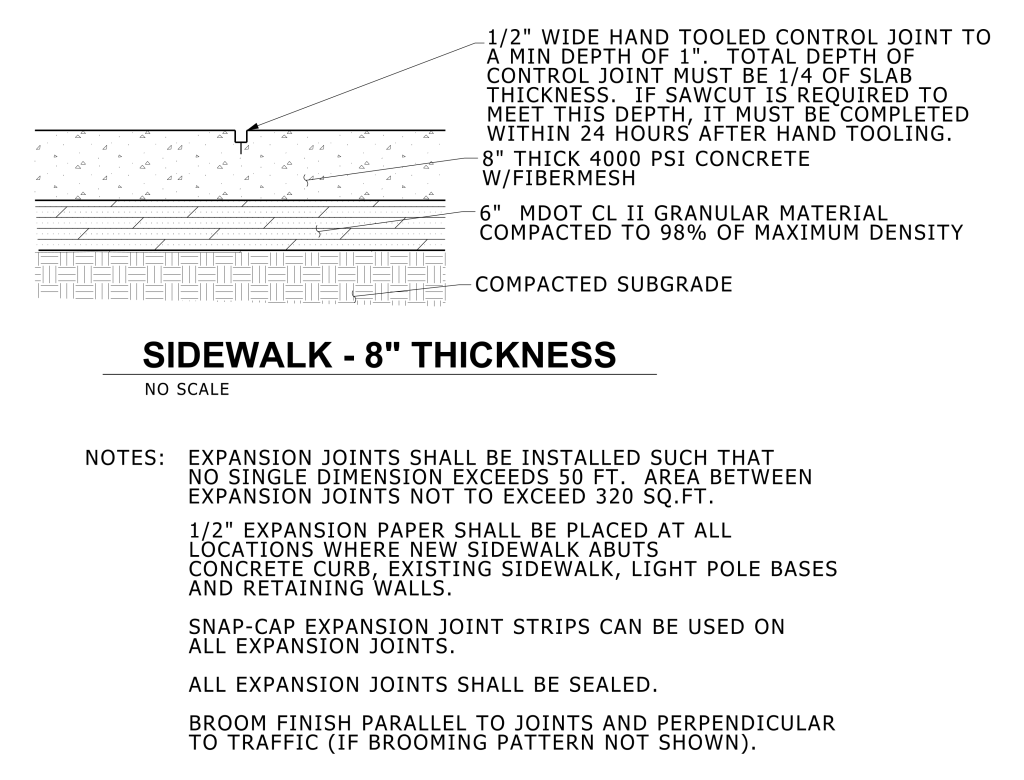 1/2" WIDE HAND TOOLED CONTROL JOINT TO A MIN DEPTH OF 1". TOTAL DEPTH OF CONTROL JOINT MUST BE 1/4 OF SLAB THICKNESS. IF SAWCUT IS REQUIRED TO MEET THIS DEPTH, IT MUST BE COMPLETED WITHIN 24 HOURS AFTER HAND TOOLING.

8" THICK 4000 PSI CONCRETE W/FIBERMESH

6" MDOT CL II GRANULAR MATERIAL COMPACTED TO 98% OF MAXIMUM DENSITY

COMPACTED SUBGRADE

SIDEWALK - 8" THICKNESS

NO SCALE

NOTES: EXPANSION JOINTS SHALL BE INSTALLED SUCH THAT NO SINGLE DIMENSION EXCEEDS 50 FT. AREA BETWEEN EXPANSION JOINTS NOT TO EXCEED 320 SQ.FT.

1/2" EXPANSION PAPER SHALL BE PLACED AT ALL LOCATIONS WHERE NEW SIDEWALK ABUTS CONCRETE CURB, EXISTING SIDEWALK, LIGHT POLE BASES AND RETAINING WALLS.

SNAP-CAP EXPANSION JOINT STRIPS CAN BE USED ON ALL EXPANSION JOINTS.

ALL EXPANSION JOINTS SHALL BE SEALED.

BROOM FINISH PARALLEL TO JOINTS AND PERPENDICULAR TO TRAFFIC (IF BROOMING PATTERN NOT SHOWN).